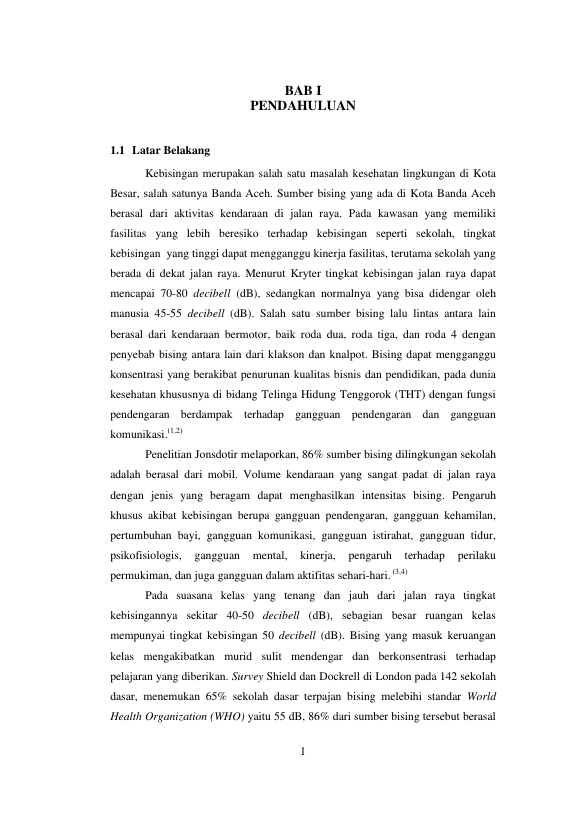 BAB I
PENDAHULUAN

1.1 Latar Belakang

Kebisingan merupakan salah satu masalah kesehatan lingkungan di Kota Besar, salah satunya Banda Aceh. Sumber bising yang ada di Kota Banda Aceh berasal dari aktivitas kendaraan di jalan raya. Pada kawasan yang memiliki fasilitas yang lebih beresiko terhadap kebisingan seperti sekolah, tingkat kebisingan yang tinggi dapat mengganggu kinerja fasilitas, terutama sekolah yang berada di dekat jalan raya. Menurut Kryter tingkat kebisingan jalan raya dapat mencapai 70-80 decibell (dB), sedangkan normalnya yang bisa didengar oleh manusia 45-55 decibell (dB). Salah satu sumber bising lalu lintas antara lain berasal dari kendaraan bermotor, baik roda dua, roda tiga, dan roda 4 dengan penyebab bising antara lain dari klakson dan knalpot. Bising dapat mengganggu konsentrasi yang berakibat penurunan kualitas bisnis dan pendidikan, pada dunia kesehatan khususnya di bidang Telinga Hidung Tenggorok (THT) dengan fungsi pendengaran berdampak terhadap gangguan pendengaran dan gangguan komunikasi.$^{(1,2)}$

Penelitian Jonsdotir melaporkan, 86% sumber bising dilingkungan sekolah adalah berasal dari mobil. Volume kendaraan yang sangat padat di jalan raya dengan jenis yang beragam dapat menghasilkan intensitas bising. Pengaruh khusus akibat kebisingan berupa gangguan pendengaran, gangguan kehamilan, pertumbuhan bayi, gangguan komunikasi, gangguan istirahat, gangguan tidur, psikofisiologis, gangguan mental, kinerja, pengaruh terhadap perilaku permukiman, dan juga gangguan dalam aktifitas sehari-hari. $^{(3,4)}$

Pada suasana kelas yang tenang dan jauh dari jalan raya tingkat kebisingannya sekitar 40-50 decibell (dB), sebagian besar ruangan kelas mempunyai tingkat kebisingan 50 decibell (dB). Bising yang masuk keruangan kelas mengakibatkan murid sulit mendengar dan berkonsentrasi terhadap pelajaran yang diberikan. Survey Shield dan Dockrell di London pada 142 sekolah dasar, menemukan 65% sekolah dasar terpajan bising melebihi standar World Health Organization (WHO) yaitu 55 dB, 86% dari sumber bising tersebut berasal

1